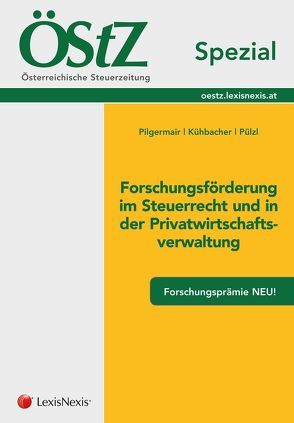 ÖStZ
Österreichische Steuerzeitung

Spezial

oestz.lexisnexis.at

Pilgermair | Kühbacher | Pülzl

Forschungsförderung im Steuerrecht und in der Privatwirtschaftsverwaltung

Forschungsprämie NEU!

LexisNexis®